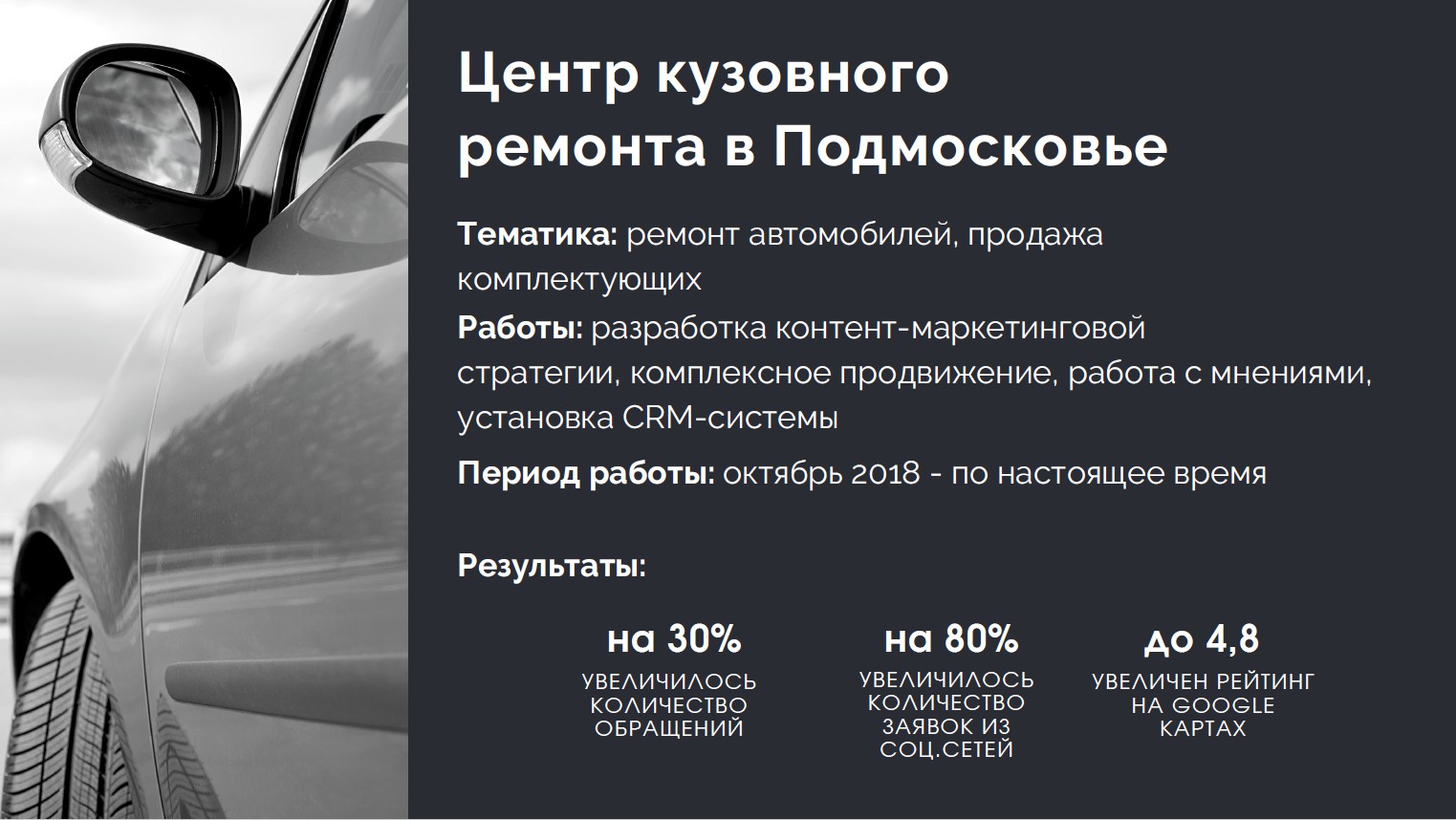 Центр кузовного ремонта в Подмосковье

Тематика: ремонт автомобилей, продажа комплектующих

Работы: разработка контент-маркетинговой стратегии, комплексное продвижение, работа с мнениями, установка CRM-системы

Период работы: октябрь 2018 - по настоящее время

Результаты:

на 30%
УВЕЛИЧИЛОСЬ КОЛИЧЕСТВО ОБРАЩЕНИЙ

на 80%
УВЕЛИЧИЛОСЬ КОЛИЧЕСТВО ЗАЯВОК ИЗ СОЦ.СЕТЕЙ

до 4,8
УВЕЛИЧЕН РЕЙТИНГ НА GOOGLE КАРТАХ